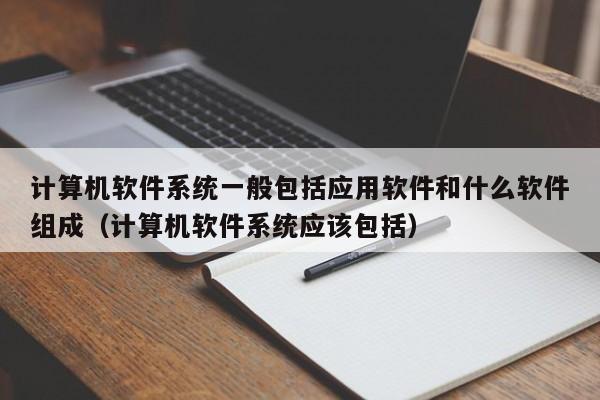 计算机软件系统一般包括应用软件和什么软件组成（计算机软件系统应该包括）